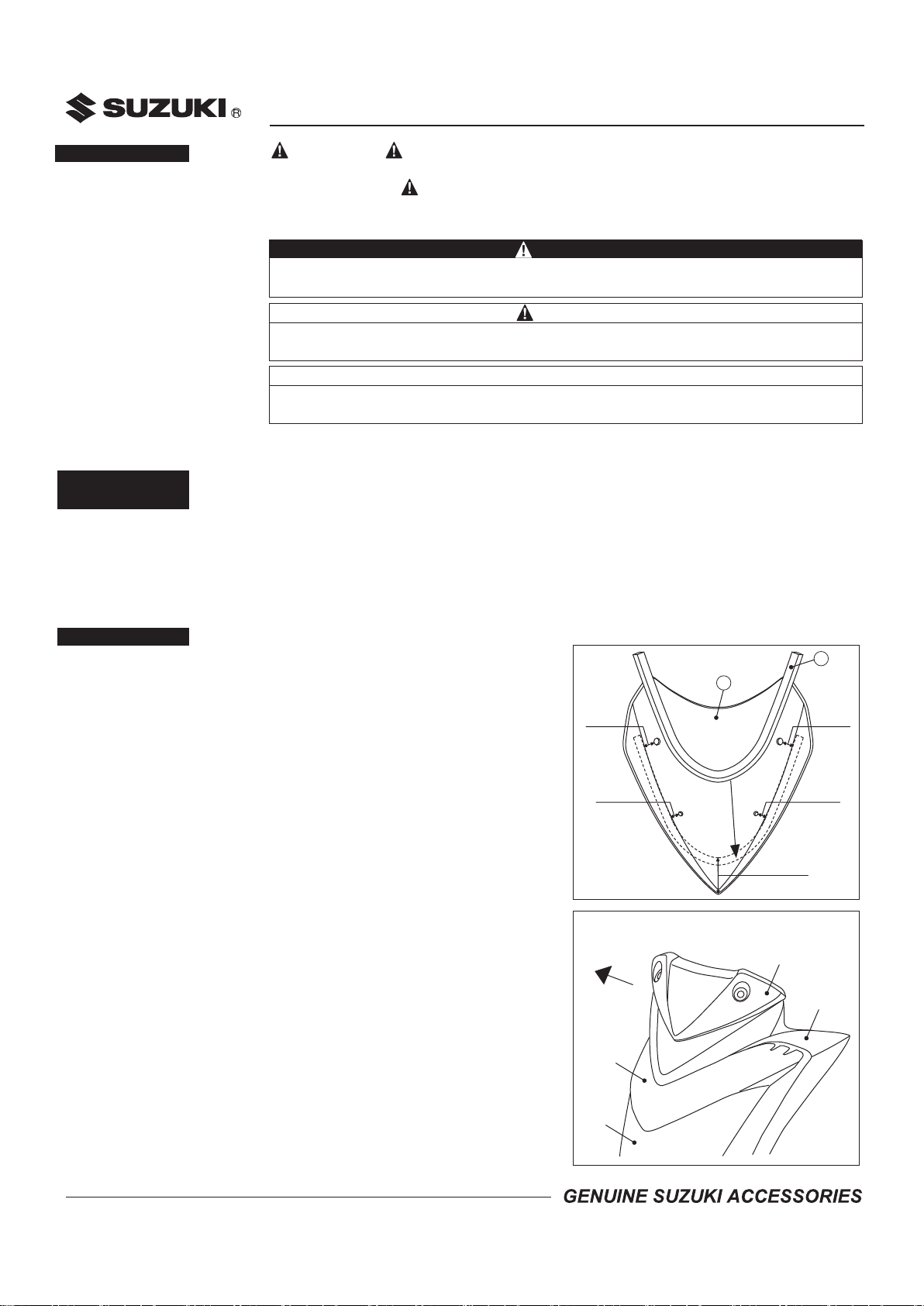 SUZUKI ®

GENUINE SUZUKI ACCESSORIES